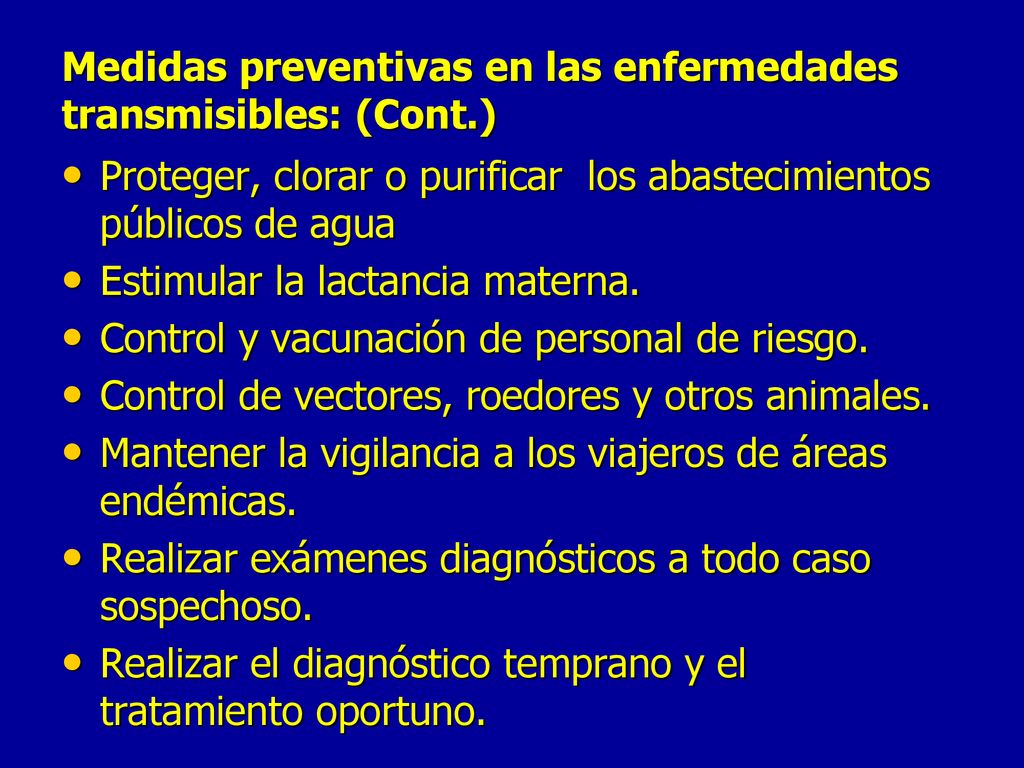 Medidas preventivas en las enfermedades transmisibles: (Cont.)

• Proteger, clorar o purificar los abastecimientos públicos de agua
• Estimular la lactancia materna.
• Control y vacunación de personal de riesgo.
• Control de vectores, roedores y otros animales.
• Mantener la vigilancia a los viajeros de áreas endémicas.
• Realizar exámenes diagnósticos a todo caso sospechoso.
• Realizar el diagnóstico temprano y el tratamiento oportuno.